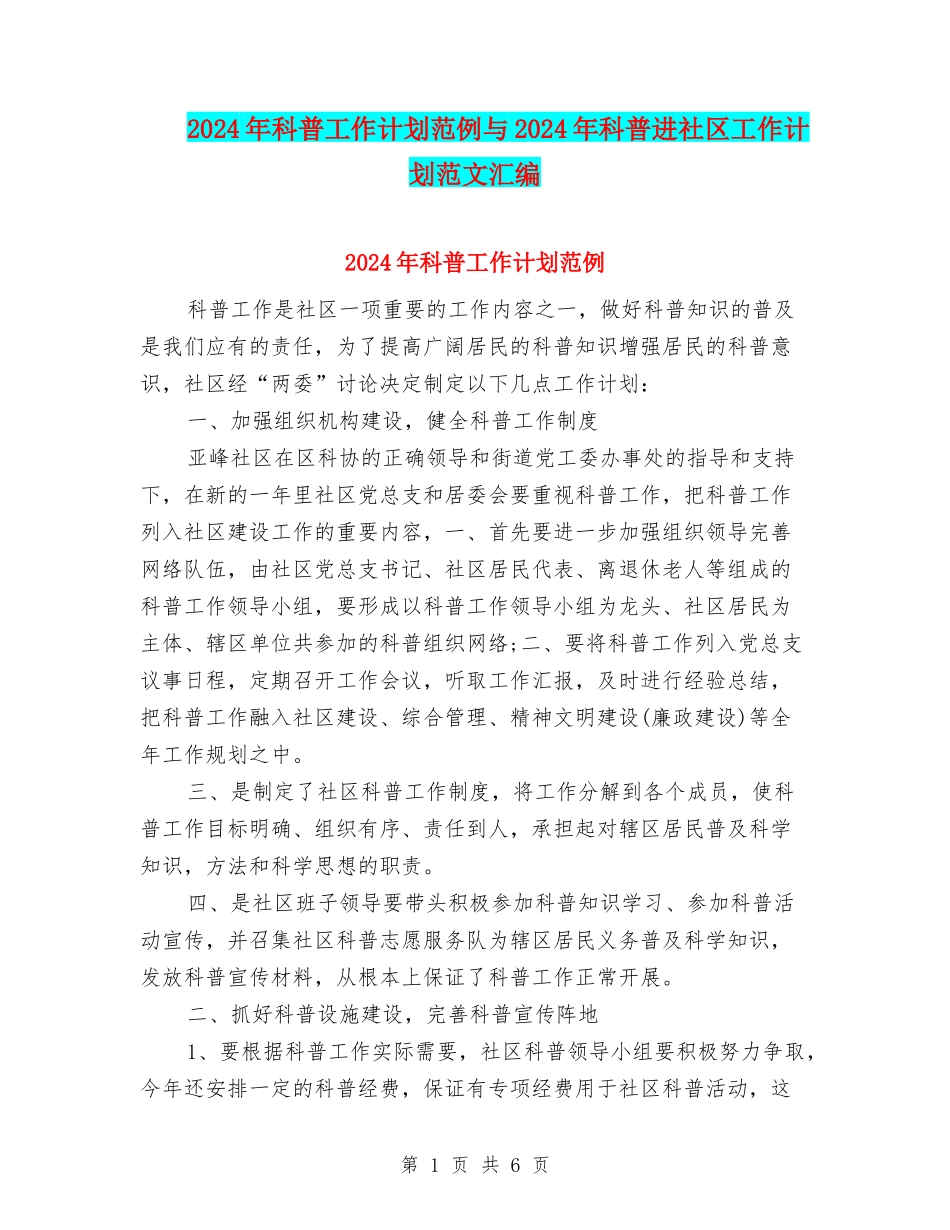 2024年科普工作计划范例与2024年科普进社区工作计划范文汇编

2024年科普工作计划范例

科普工作是社区一项重要的工作内容之一，做好科普知识的普及是我们应有的责任，为了提高广阔居民的科普知识增强居民的科普意识，社区经“两委”讨论决定制定以下几点工作计划：

一、加强组织机构建设，健全科普工作制度

亚峰社区在区科协的正确领导和街道党工委办事处的指导和支持下，在新的一年里社区党总支和居委会要重视科普工作，把科普工作列入社区建设工作的重要内容，一、首先要进一步加强组织领导完善网络队伍，由社区党总支书记、社区居民代表、离退休老人等组成的科普工作领导小组，要形成以科普工作领导小组为龙头、社区居民为主体、辖区单位共参加的科普组织网络;二、要将科普工作列入党总支议事日程，定期召开工作会议，听取工作汇报，及时进行经验总结，把科普工作融入社区建设、综合管理、精神文明建设(廉政建设)等全年工作规划之中。

三、是制定了社区科普工作制度，将工作分解到各个成员，使科普工作目标明确、组织有序、责任到人，承担起对辖区居民普及科学知识，方法和科学思想的职责。

四、是社区班子领导要带头积极参加科普知识学习、参加科普活动宣传，并召集社区科普志愿服务队为辖区居民义务普及科学知识，发放科普宣传材料，从根本上保证了科普工作正常开展。

二、抓好科普设施建设，完善科普宣传阵地

1、要根据科普工作实际需要，社区科普领导小组要积极努力争取，今年还安排一定的科普经费，保证有专项经费用于社区科普活动，这

第 1 页 共 6 页